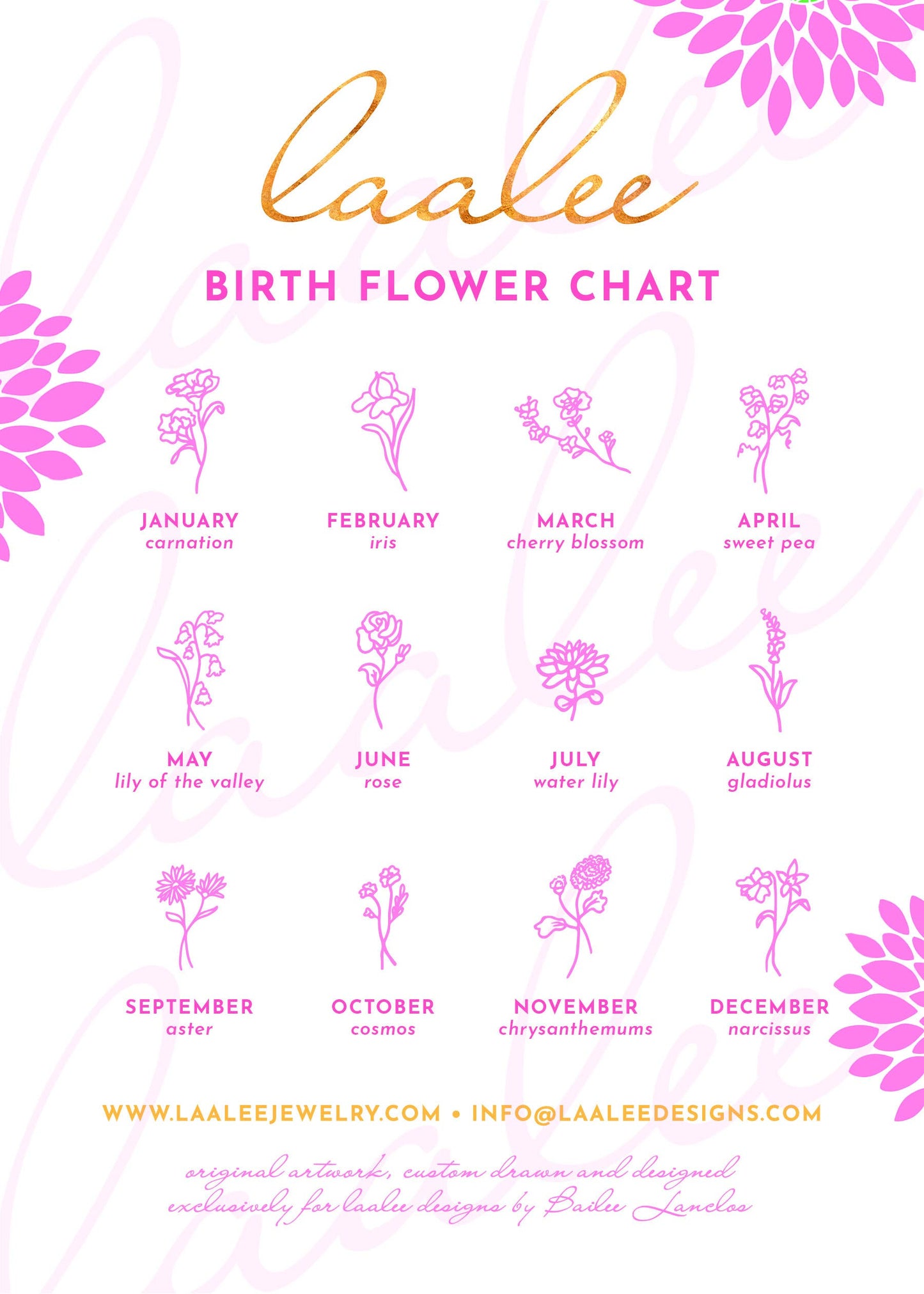 laalee

BIRTH FLOWER CHART

JANUARY
carnation

FEBRUARY
iris

MARCH
cherry blossom

APRIL
sweet pea

MAY
lily of the valley

JUNE
rose

JULY
water lily

AUGUST
gladiolus

SEPTEMBER
aster

OCTOBER
cosmos

NOVEMBER
chrysanthemums

DECEMBER
narcissus

WWW.LAALEEJEWELRY.COM • INFO@LAALEEDESIGNS.COM

original artwork, custom drawn and designed exclusively for laalee designs by Bailee Lanclos